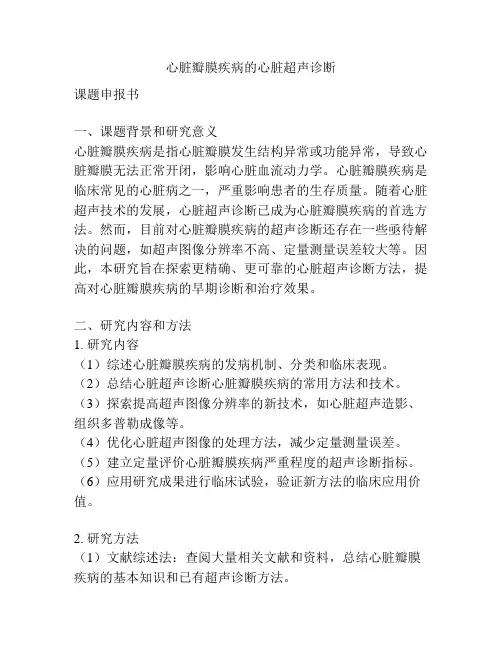 心脏瓣膜疾病的心脏超声诊断

课题申报书

一、课题背景和研究意义
心脏瓣膜疾病是指心脏瓣膜发生结构异常或功能异常，导致心脏瓣膜无法正常开闭，影响心脏血流动力学。心脏瓣膜疾病是临床常见的心脏病之一，严重影响患者的生存质量。随着心脏超声技术的发展，心脏超声诊断已成为心脏瓣膜疾病的首选方法。然而，目前对心脏瓣膜疾病的超声诊断还存在一些亟待解决的问题，如超声图像分辨率不高、定量测量误差较大等。因此，本研究旨在探索更精确、更可靠的心脏超声诊断方法，提高对心脏瓣膜疾病的早期诊断和治疗效果。

二、研究内容和方法
1. 研究内容
（1）综述心脏瓣膜疾病的发病机制、分类和临床表现。
（2）总结心脏超声诊断心脏瓣膜疾病的常用方法和技术。
（3）探索提高超声图像分辨率的新技术，如心脏超声造影、组织多普勒成像等。
（4）优化心脏超声图像的处理方法，减少定量测量误差。
（5）建立定量评价心脏瓣膜疾病严重程度的超声诊断指标。
（6）应用研究成果进行临床试验，验证新方法的临床应用价值。

2. 研究方法
（1）文献综述法：查阅大量相关文献和资料，总结心脏瓣膜疾病的基本知识和已有超声诊断方法。